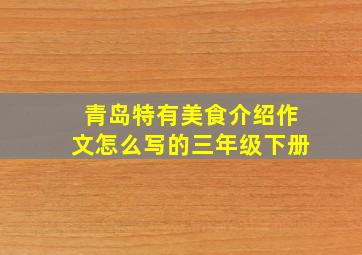 青岛特有美食介绍作文怎么写的三年级下册